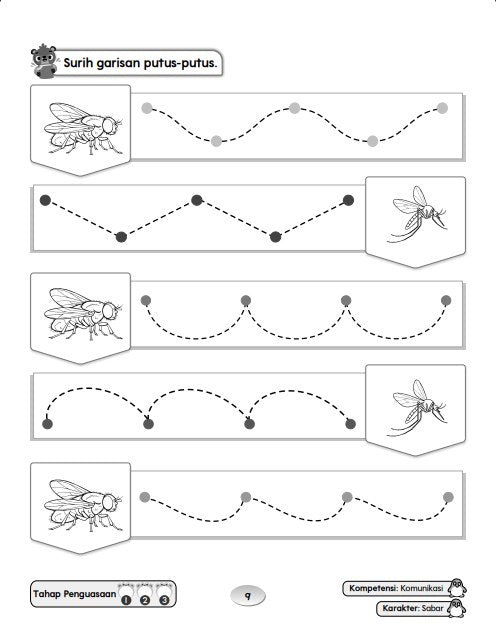 Surih garisan putus-putus.

Tahap Penguasaan 1 2 3

9

Kompetensi: Komunikasi

Karakter: Sabar